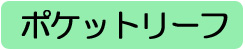 ポケットリーフ